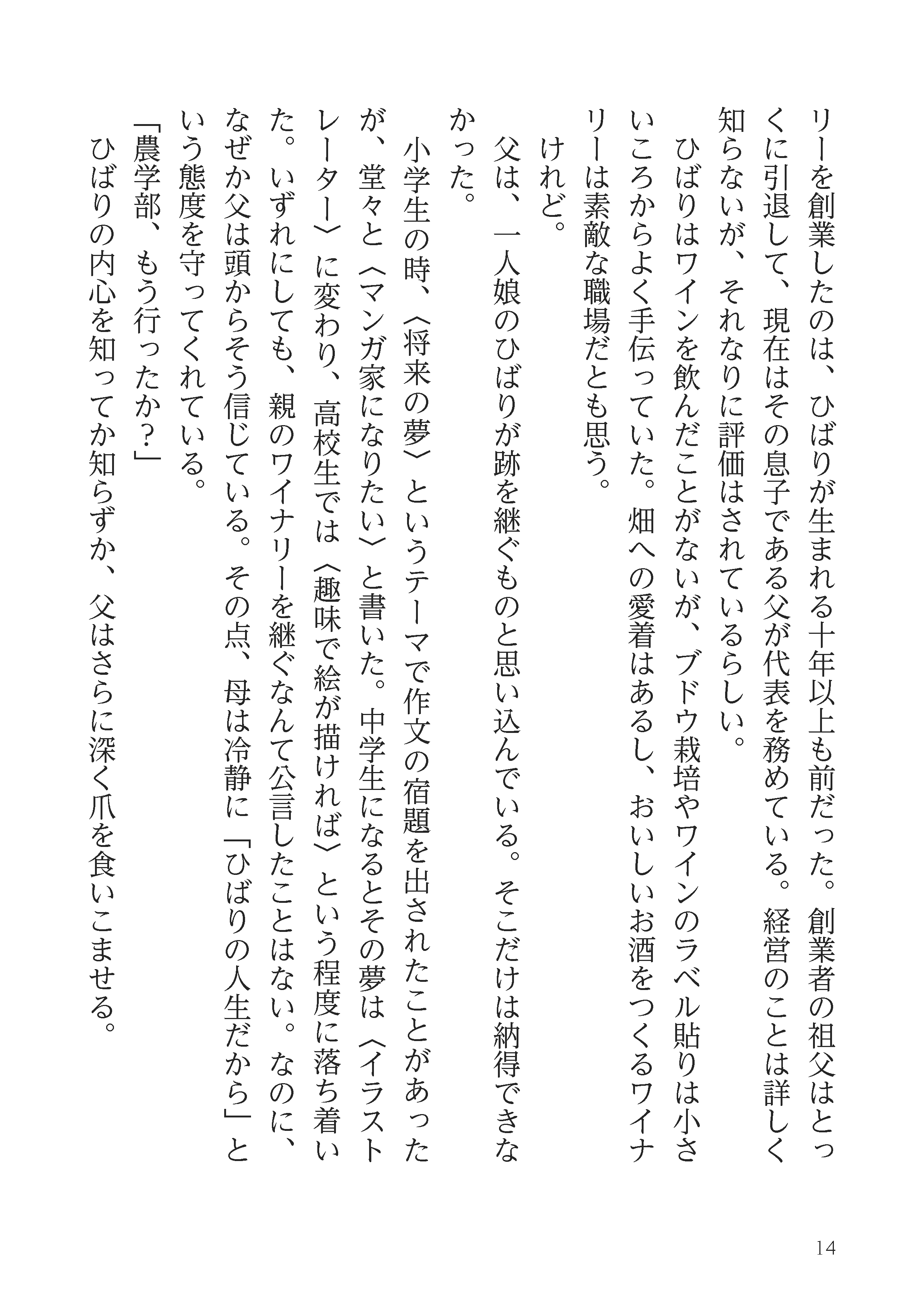 リーを創業したのは、ひばりが生まれる十年以上も前だった。創業者の祖父はとっくに引退して、現在はその息子である父が代表を務めている。経営のことは詳しく知らないが、それなりに評価はされているらしい。
ひばりはワインを飲んだことがないが、ブドウ栽培やワインのラベル貼りは小さいころからよく手伝っていた。畑への愛着はあるし、おいしいお酒をつくるワイナリーは素敵な職場だとも思う。
けれど。
父は、一人娘のひばりが跡を継ぐものと思い込んでいる。そこだけは納得できなかった。
小学生の時、〈将来の夢〉というテーマで作文の宿題を出されたことがあったが、堂々と〈マンガ家になりたい〉と書いた。中学生になるとその夢は〈イラストレーター〉に変わり、高校生では〈趣味で絵が描ければ〉という程度に落ち着いた。いずれにしても、親のワイナリーを継ぐなんて公言したことはない。なのに、なぜか父は頭からそう信じている。その点、母は冷静に「ひばりの人生だから」という態度を守ってくれている。
「農学部、もう行ったか？」
ひばりの内心を知ってか知らずか、父はさらに深く爪を食いこませる。

14